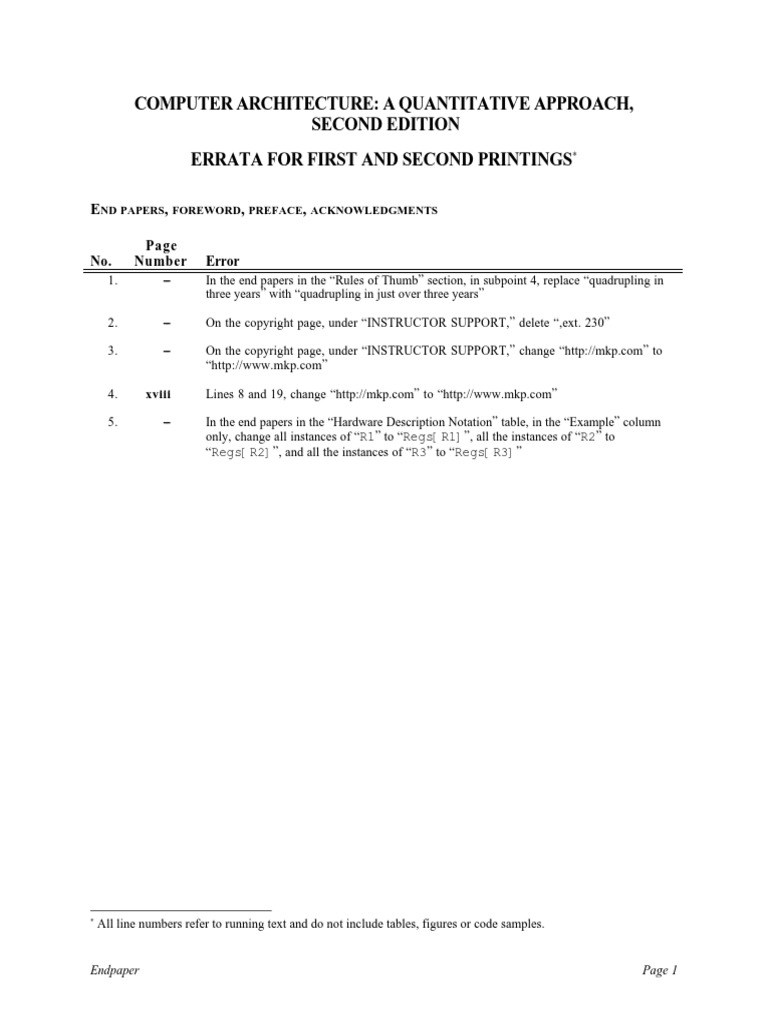 COMPUTER ARCHITECTURE: A QUANTITATIVE APPROACH, SECOND EDITION

ERRATA FOR FIRST AND SECOND PRINTINGS*

END PAPERS, FOREWORD, PREFACE, ACKNOWLEDGMENTS

| No. | Page Number | Error |
|---|---|---|
| 1. | – | In the end papers in the “Rules of Thumb” section, in subpoint 4, replace “quadrupling in three years” with “quadrupling in just over three years” |
| 2. | – | On the copyright page, under “INSTRUCTOR SUPPORT,” delete “,ext. 230” |
| 3. | – | On the copyright page, under “INSTRUCTOR SUPPORT,” change “http://mkp.com” to “http://www.mkp.com” |
| 4. | xviii | Lines 8 and 19, change “http://mkp.com” to “http://www.mkp.com” |
| 5. | – | In the end papers in the “Hardware Description Notation” table, in the “Example” column only, change all instances of “R1” to “Regs[ R1] ”, all the instances of “R2” to “Regs[ R2] ”, and all the instances of “R3” to “Regs[ R3] ” |

* All line numbers refer to running text and do not include tables, figures or code samples.

Endpaper

Page 1